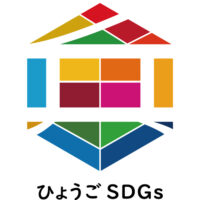 ひょうご SDGs